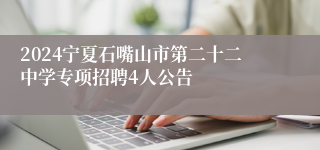 2024宁夏石嘴山市第二十二中学专项招聘4人公告